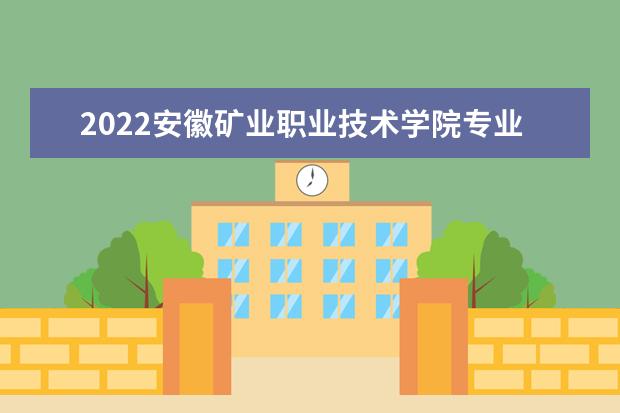 2022安徽矿业职业技术学院专业